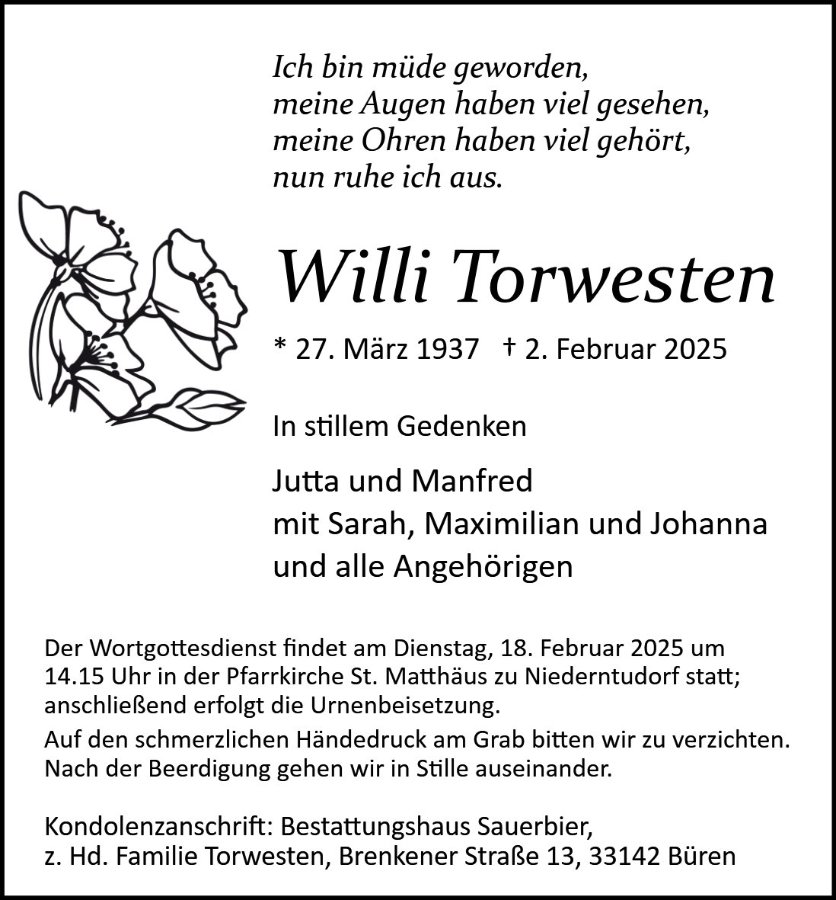 Ich bin müde geworden,
meine Augen haben viel gesehen,
meine Ohren haben viel gehört,
nun ruhe ich aus.

Willi Torwesten

* 27. März 1937 † 2. Februar 2025

In stillem Gedenken

Jutta und Manfred
mit Sarah, Maximilian und Johanna
und alle Angehörigen

Der Wortgottesdienst findet am Dienstag, 18. Februar 2025 um 14.15 Uhr in der Pfarrkirche St. Matthäus zu Niederntudorf statt; anschließend erfolgt die Urnenbeisetzung.
Auf den schmerzlichen Händedruck am Grab bitten wir zu verzichten. Nach der Beerdigung gehen wir in Stille auseinander.

Kondolenzanschrift: Bestattungshaus Sauerbier,
z. Hd. Familie Torwesten, Brenkener Straße 13, 33142 Büren